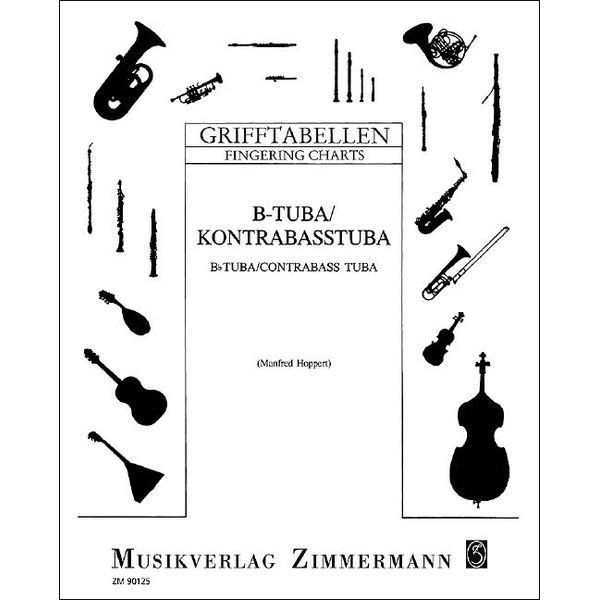 GRIFFTABELLEN
FINGERING CHARTS

B-TUBA/
KONTRABASSTUBA

B♭TUBA/CONTRABASS TUBA

(Manfred Hoppert)

MUSIKVERLAG ZIMMERMANN

ZM 90125